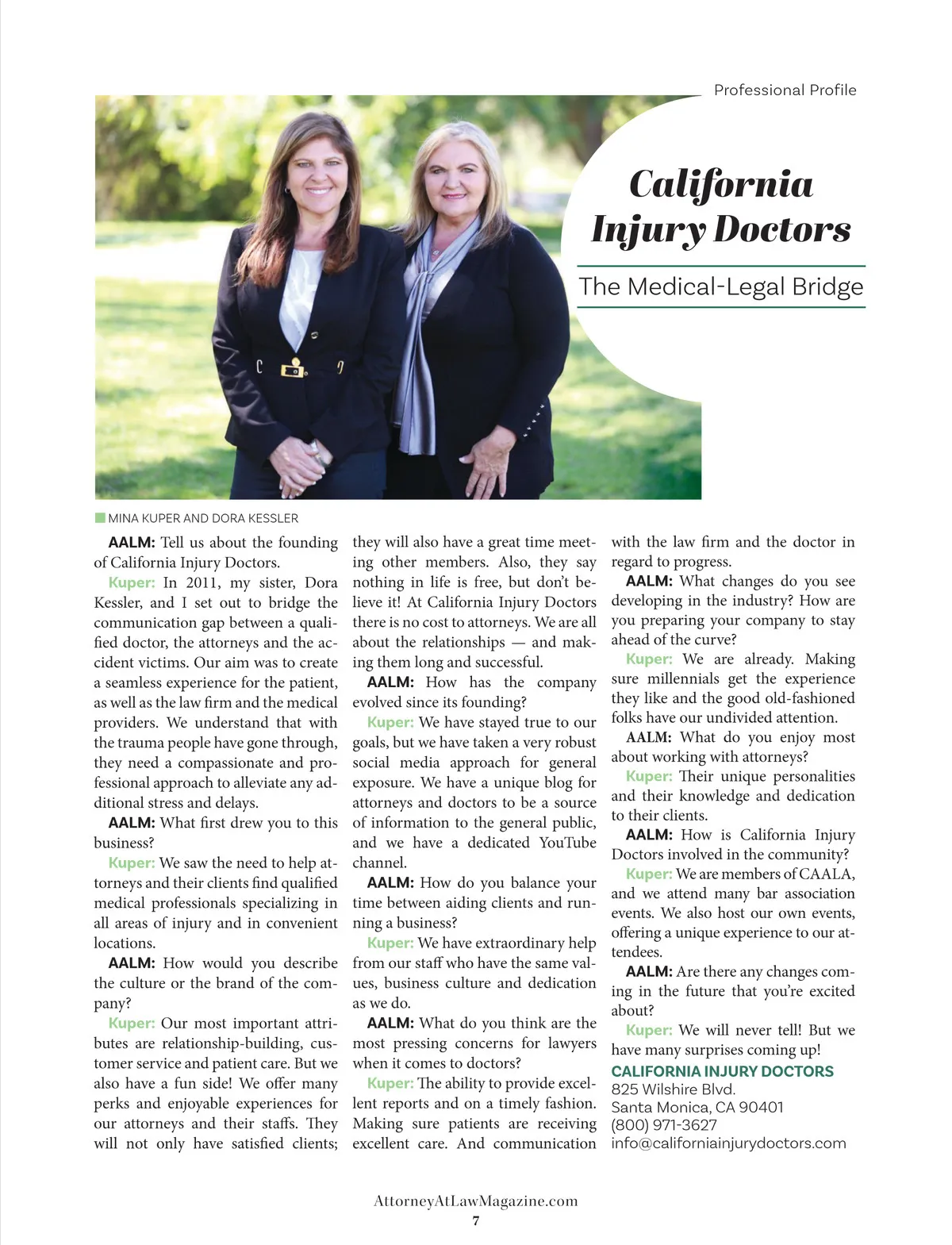 Professional Profile

California Injury Doctors

The Medical-Legal Bridge

MINA KUPER AND DORA KESSLER

AALM: Tell us about the founding of California Injury Doctors.

Kuper: In 2011, my sister, Dora Kessler, and I set out to bridge the communication gap between a qualified doctor, the attorneys and the accident victims. Our aim was to create a seamless experience for the patient, as well as the law firm and the medical providers. We understand that with the trauma people have gone through, they need a compassionate and professional approach to alleviate any additional stress and delays.

AALM: What first drew you to this business?

Kuper: We saw the need to help attorneys and their clients find qualified medical professionals specializing in all areas of injury and in convenient locations.

AALM: How would you describe the culture or the brand of the company?

Kuper: Our most important attributes are relationship-building, customer service and patient care. But we also have a fun side! We offer many perks and enjoyable experiences for our attorneys and their staffs. They will not only have satisfied clients; they will also have a great time meeting other members. Also, they say nothing in life is free, but don't believe it! At California Injury Doctors there is no cost to attorneys. We are all about the relationships — and making them long and successful.

AALM: How has the company evolved since its founding?

Kuper: We have stayed true to our goals, but we have taken a very robust social media approach for general exposure. We have a unique blog for attorneys and doctors to be a source of information to the general public, and we have a dedicated YouTube channel.

AALM: How do you balance your time between aiding clients and running a business?

Kuper: We have extraordinary help from our staff who have the same values, business culture and dedication as we do.

AALM: What do you think are the most pressing concerns for lawyers when it comes to doctors?

Kuper: The ability to provide excellent reports and on a timely fashion. Making sure patients are receiving excellent care. And communication with the law firm and the doctor in regard to progress.

AALM: What changes do you see developing in the industry? How are you preparing your company to stay ahead of the curve?

Kuper: We are already. Making sure millennials get the experience they like and the good old-fashioned folks have our undivided attention.

AALM: What do you enjoy most about working with attorneys?

Kuper: Their unique personalities and their knowledge and dedication to their clients.

AALM: How is California Injury Doctors involved in the community?

Kuper: We are members of CAALA, and we attend many bar association events. We also host our own events, offering a unique experience to our attendees.

AALM: Are there any changes coming in the future that you're excited about?

Kuper: We will never tell! But we have many surprises coming up!

CALIFORNIA INJURY DOCTORS
825 Wilshire Blvd.
Santa Monica, CA 90401
(800) 971-3627
info@californiainjurydoctors.com

AttorneyAtLawMagazine.com
7